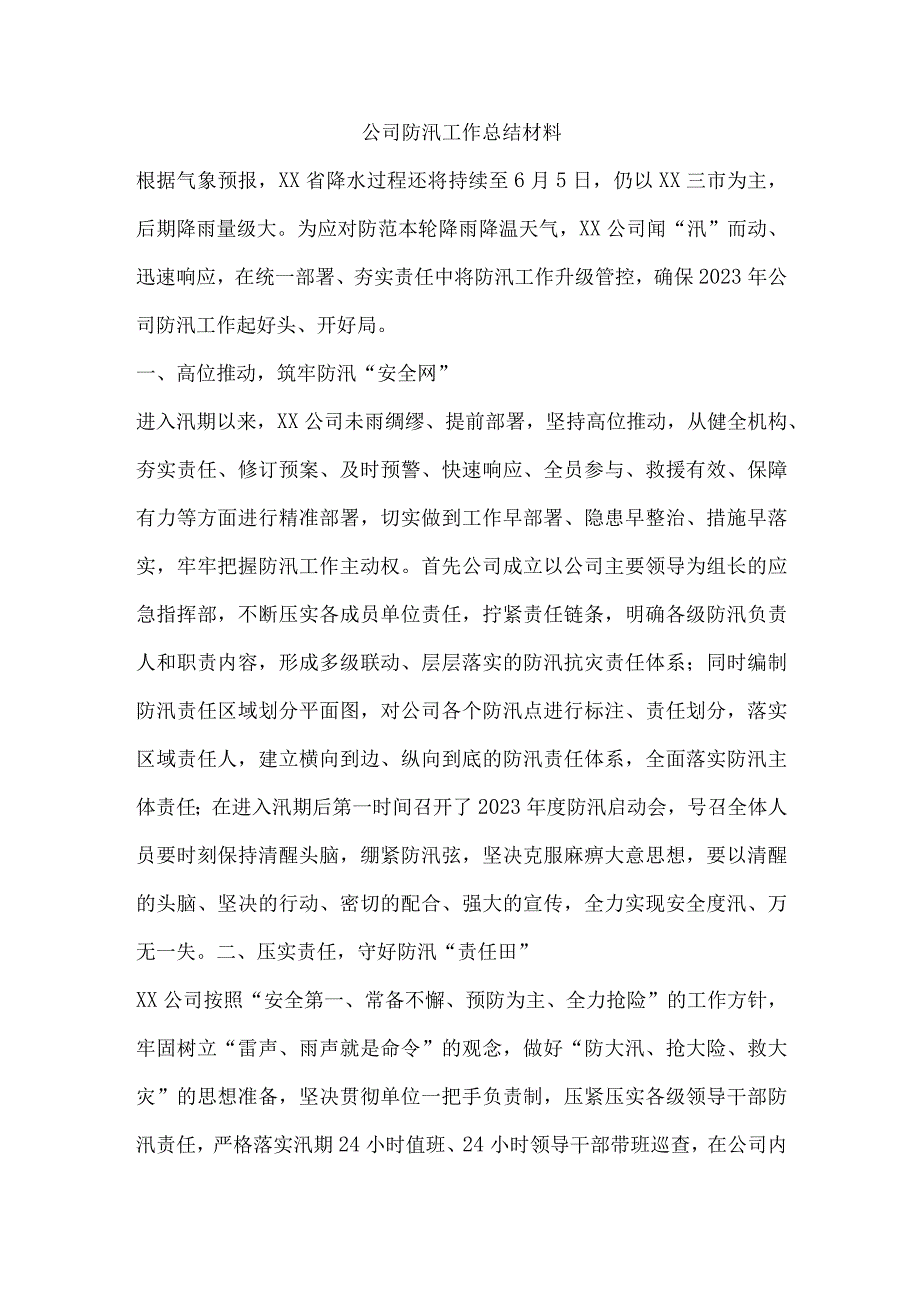 公司防汛工作总结材料

根据气象预报，XX省降水过程还将持续至6月5日，仍以XX三市为主，后期降雨量级大。为应对防范本轮降雨降温天气，XX公司闻“汛”而动、迅速响应，在统一部署、夯实责任中将防汛工作升级管控，确保2023年公司防汛工作起好头、开好局。

一、高位推动，筑牢防汛“安全网”

进入汛期以来，XX公司未雨绸缪、提前部署，坚持高位推动，从健全机构、夯实责任、修订预案、及时预警、快速响应、全员参与、救援有效、保障有力等方面进行精准部署，切实做到工作早部署、隐患早整治、措施早落实，牢牢把握防汛工作主动权。首先公司成立以公司主要领导为组长的应急指挥部，不断压实各成员单位责任，拧紧责任链条，明确各级防汛负责人和职责内容，形成多级联动、层层落实的防汛抗灾责任体系；同时编制防汛责任区域划分平面图，对公司各个防汛点进行标注、责任划分，落实区域责任人，建立横向到边、纵向到底的防汛责任体系，全面落实防汛主体责任；在进入汛期后第一时间召开了2023年度防汛启动会，号召全体人员要时刻保持清醒头脑，绷紧防汛弦，坚决克服麻痹大意思想，要以清醒的头脑、坚决的行动、密切的配合、强大的宣传，全力实现安全度汛、万无一失。二、压实责任，守好防汛“责任田”

XX公司按照“安全第一、常备不懈、预防为主、全力抢险”的工作方针，牢固树立“雷声、雨声就是命令”的观念，做好“防大汛、抢大险、救大灾”的思想准备，坚决贯彻单位一把手负责制，压紧压实各级领导干部防汛责任，严格落实汛期24小时值班、24小时领导干部带班巡查，在公司内